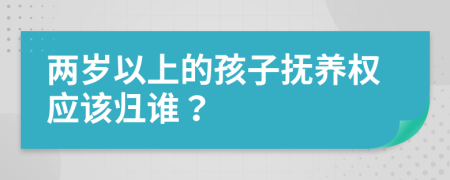 两岁以上的孩子抚养权应该归谁？